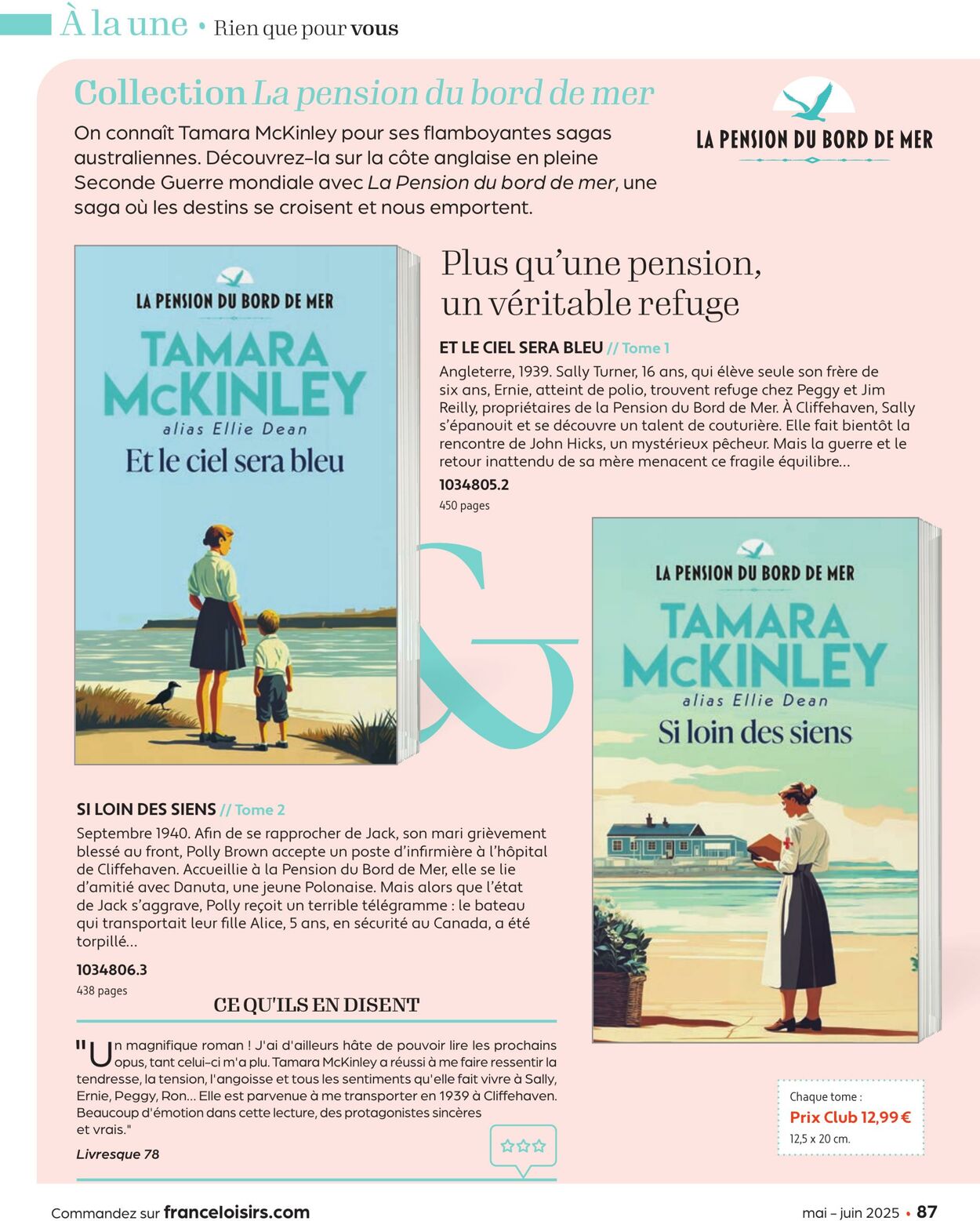 À la une • Rien que pour vous

Collection La pension du bord de mer

On connaît Tamara McKinley pour ses flamboyantes sagas australiennes. Découvrez-la sur la côte anglaise en pleine Seconde Guerre mondiale avec La Pension du bord de mer, une saga où les destins se croisent et nous emportent.

LA PENSION DU BORD DE MER

LA PENSION DU BORD DE MER
TAMARA McKINLEY
alias Ellie Dean
Et le ciel sera bleu

Plus qu'une pension, un véritable refuge

ET LE CIEL SERA BLEU // Tome 1
Angleterre, 1939. Sally Turner, 16 ans, qui élève seule son frère de six ans, Ernie, atteint de polio, trouvent refuge chez Peggy et Jim Reilly, propriétaires de la Pension du Bord de Mer. À Cliffehaven, Sally s'épanouit et se découvre un talent de couturière. Elle fait bientôt la rencontre de John Hicks, un mystérieux pêcheur. Mais la guerre et le retour inattendu de sa mère menacent ce fragile équilibre…
1034805.2
450 pages

&

LA PENSION DU BORD DE MER
TAMARA McKINLEY
alias Ellie Dean
Si loin des siens

SI LOIN DES SIENS // Tome 2
Septembre 1940. Afin de se rapprocher de Jack, son mari grièvement blessé au front, Polly Brown accepte un poste d'infirmière à l'hôpital de Cliffehaven. Accueillie à la Pension du Bord de Mer, elle se lie d'amitié avec Danuta, une jeune Polonaise. Mais alors que l'état de Jack s'aggrave, Polly reçoit un terrible télégramme : le bateau qui transportait leur fille Alice, 5 ans, en sécurité au Canada, a été torpillé…
1034806.3
438 pages

CE QU'ILS EN DISENT

"Un magnifique roman ! J'ai d'ailleurs hâte de pouvoir lire les prochains opus, tant celui-ci m'a plu. Tamara McKinley a réussi à me faire ressentir la tendresse, la tension, l'angoisse et tous les sentiments qu'elle fait vivre à Sally, Ernie, Peggy, Ron… Elle est parvenue à me transporter en 1939 à Cliffehaven. Beaucoup d'émotion dans cette lecture, des protagonistes sincères et vrais."
Livresque 78

Chaque tome :
Prix Club 12,99 €
12,5 x 20 cm.

Commandez sur franceloisirs.com

mai – juin 2025 • 87